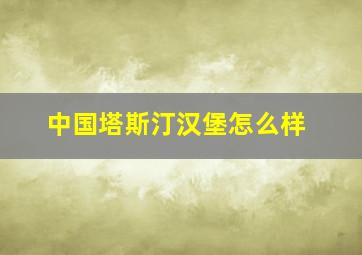 中国塔斯汀汉堡怎么样